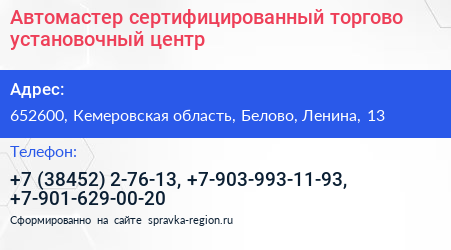 Автомастер сертифицированный торгово установочный центр

Адрес:

652600, Кемеровская область, Белово, Ленина, 13

Телефон:

+7 (38452) 2-76-13, +7-903-993-11-93, +7-901-629-00-20

Сформированно на сайте spravka-region.ru